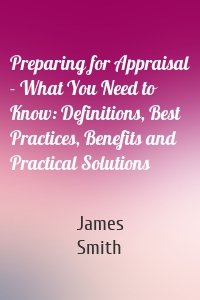 Preparing for Appraisal - What You Need to Know: Definitions, Best Practices, Benefits and Practical Solutions

James Smith